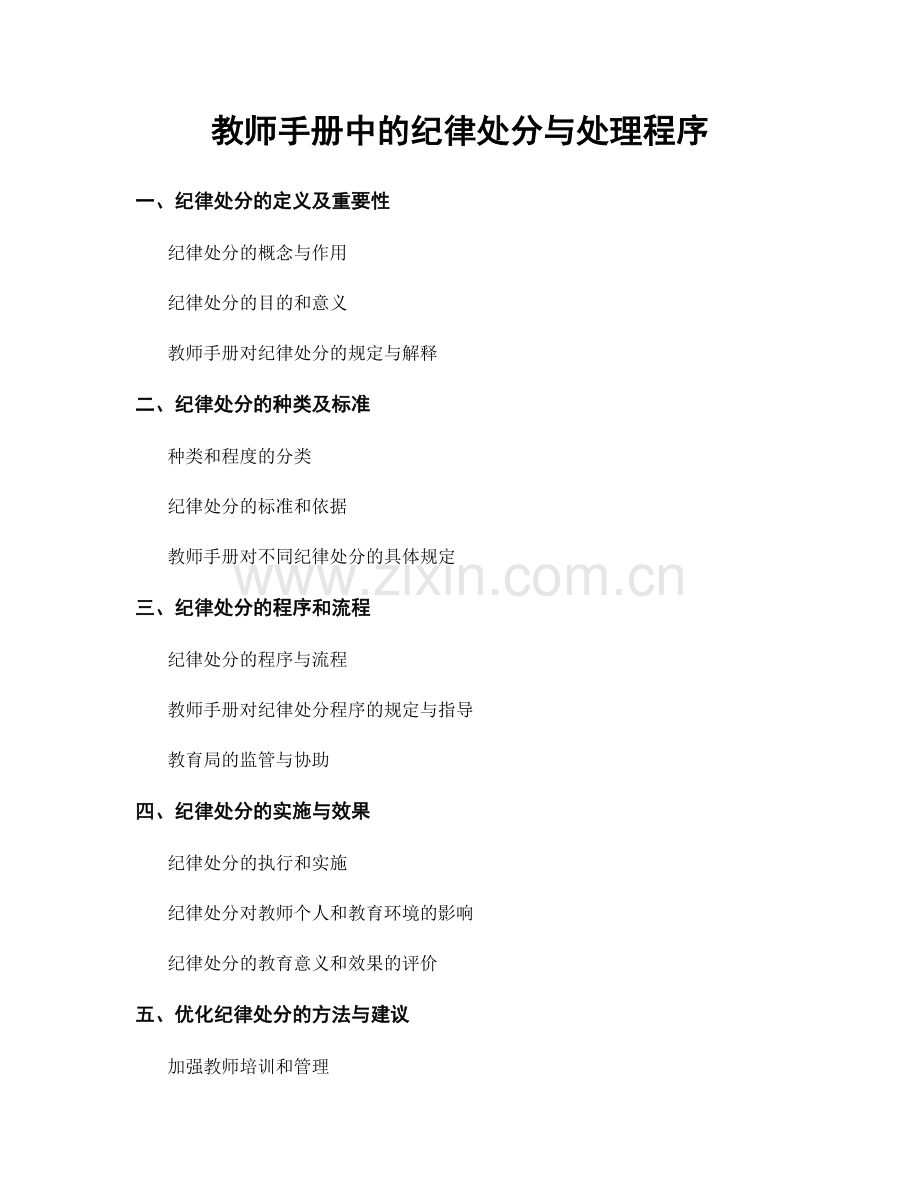 教师手册中的纪律处分与处理程序

一、纪律处分的定义及重要性

纪律处分的概念与作用

纪律处分的目的和意义

教师手册对纪律处分的规定与解释

二、纪律处分的种类及标准

种类和程度的分类

纪律处分的标准和依据

教师手册对不同纪律处分的具体规定

www.zixin.com.cn

三、纪律处分的程序和流程

纪律处分的程序与流程

教师手册对纪律处分程序的规定与指导

教育局的监管与协助

四、纪律处分的实施与效果

纪律处分的执行和实施

纪律处分对教师个人和教育环境的影响

纪律处分的教育意义和效果的评价

五、优化纪律处分的方法与建议

加强教师培训和管理